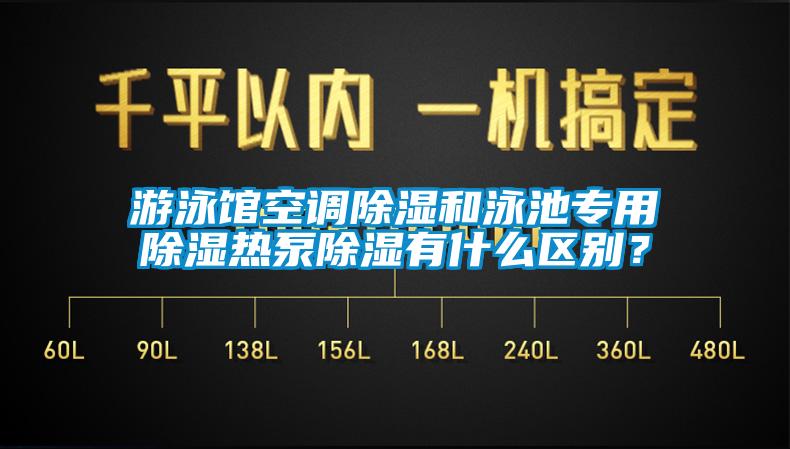 千平以内 一机搞定

游泳馆空调除湿和泳池专用除湿热泵除湿有什么区别？

60L 90L 138L 156L 168L 240L 360L 480L